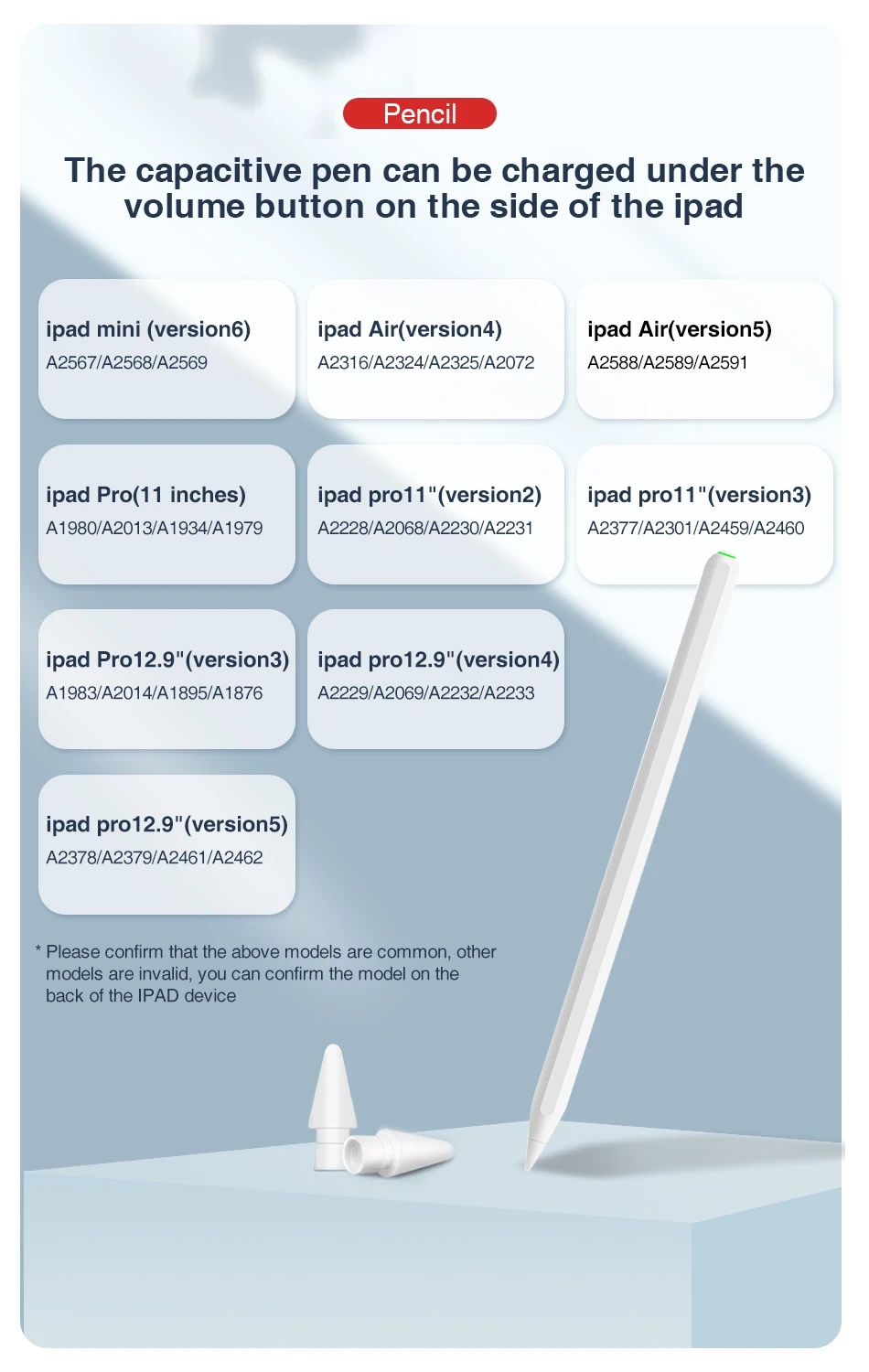 Pencil

The capacitive pen can be charged under the volume button on the side of the ipad

ipad mini (version6)
A2567/A2568/A2569

ipad Air(version4)
A2316/A2324/A2325/A2072

ipad Air(version5)
A2588/A2589/A2591

ipad Pro(11 inches)
A1980/A2013/A1934/A1979

ipad pro11"(version2)
A2228/A2068/A2230/A2231

ipad pro11"(version3)
A2377/A2301/A2459/A2460

ipad Pro12.9"(version3)
A1983/A2014/A1895/A1876

ipad pro12.9"(version4)
A2229/A2069/A2232/A2233

ipad pro12.9"(version5)
A2378/A2379/A2461/A2462

* Please confirm that the above models are common, other models are invalid, you can confirm the model on the back of the IPAD device